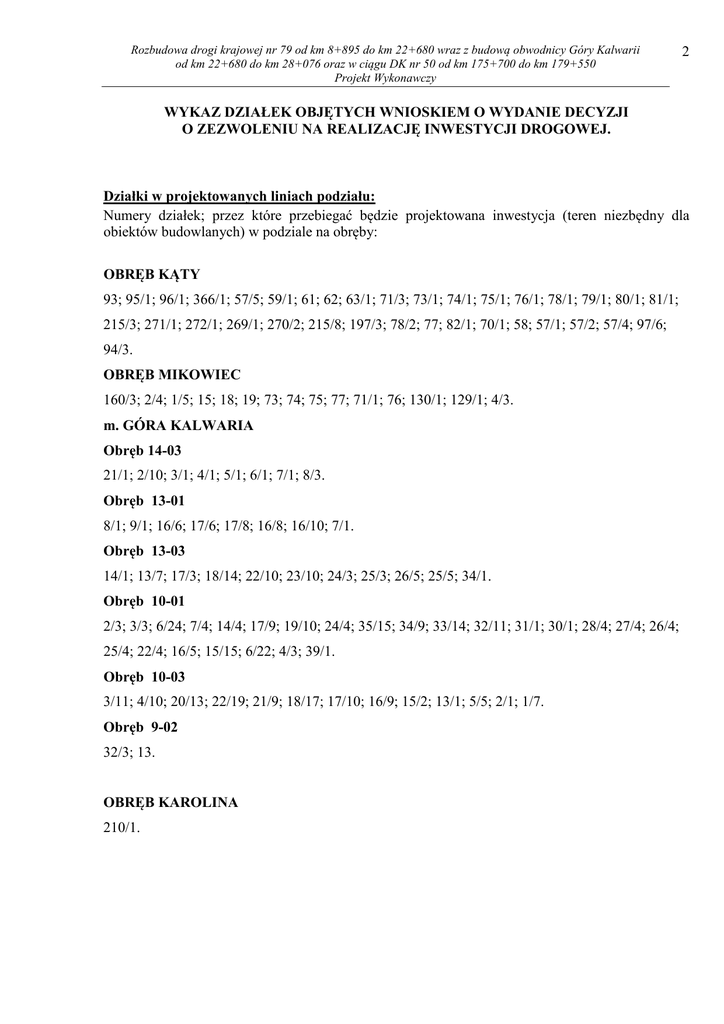 Rozbudowa drogi krajowej nr 79 od km 8+895 do km 22+680 wraz z budową obwodnicy Góry Kalwarii od km 22+680 do km 28+076 oraz w ciągu DK nr 50 od km 175+700 do km 179+550
Projekt Wykonawczy

2

WYKAZ DZIAŁEK OBJĘTYCH WNIOSKIEM O WYDANIE DECYZJI O ZEZWOLENIU NA REALIZACJĘ INWESTYCJI DROGOWEJ.

Działki w projektowanych liniach podziału:
Numery działek; przez które przebiegać będzie projektowana inwestycja (teren niezbędny dla obiektów budowlanych) w podziale na obręby:

OBRĘB KĄTY
93; 95/1; 96/1; 366/1; 57/5; 59/1; 61; 62; 63/1; 71/3; 73/1; 74/1; 75/1; 76/1; 78/1; 79/1; 80/1; 81/1; 215/3; 271/1; 272/1; 269/1; 270/2; 215/8; 197/3; 78/2; 77; 82/1; 70/1; 58; 57/1; 57/2; 57/4; 97/6; 94/3.

OBRĘB MIKOWIEC
160/3; 2/4; 1/5; 15; 18; 19; 73; 74; 75; 77; 71/1; 76; 130/1; 129/1; 4/3.

m. GÓRA KALWARIA

Obręb 14-03
21/1; 2/10; 3/1; 4/1; 5/1; 6/1; 7/1; 8/3.

Obręb 13-01
8/1; 9/1; 16/6; 17/6; 17/8; 16/8; 16/10; 7/1.

Obręb 13-03
14/1; 13/7; 17/3; 18/14; 22/10; 23/10; 24/3; 25/3; 26/5; 25/5; 34/1.

Obręb 10-01
2/3; 3/3; 6/24; 7/4; 14/4; 17/9; 19/10; 24/4; 35/15; 34/9; 33/14; 32/11; 31/1; 30/1; 28/4; 27/4; 26/4; 25/4; 22/4; 16/5; 15/15; 6/22; 4/3; 39/1.

Obręb 10-03
3/11; 4/10; 20/13; 22/19; 21/9; 18/17; 17/10; 16/9; 15/2; 13/1; 5/5; 2/1; 1/7.

Obręb 9-02
32/3; 13.

OBRĘB KAROLINA
210/1.